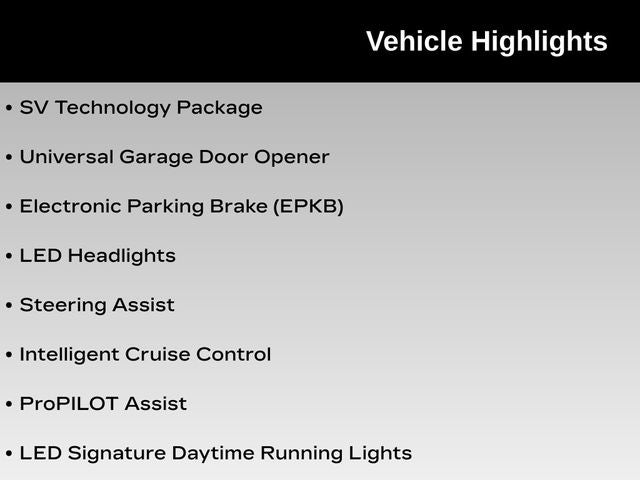 Vehicle Highlights

• SV Technology Package
• Universal Garage Door Opener
• Electronic Parking Brake (EPKB)
• LED Headlights
• Steering Assist
• Intelligent Cruise Control
• ProPILOT Assist
• LED Signature Daytime Running Lights